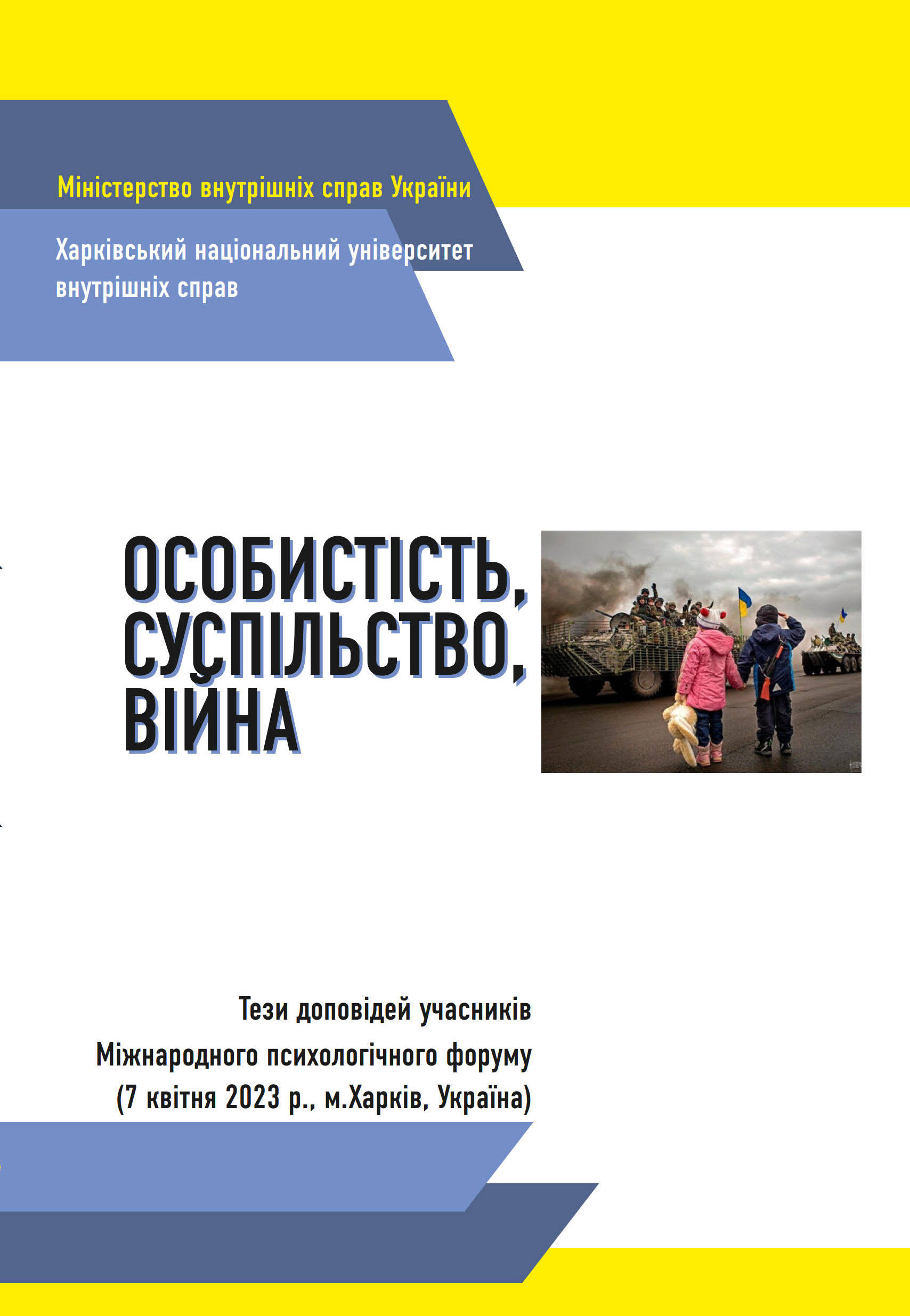 Міністерство внутрішніх справ України

Харківський національний університет внутрішніх справ

ОСОБИСТІСТЬ, СУСПІЛЬСТВО, ВІЙНА

Тези доповідей учасників Міжнародного психологічного форуму (7 квітня 2023 р., м.Харків, Україна)